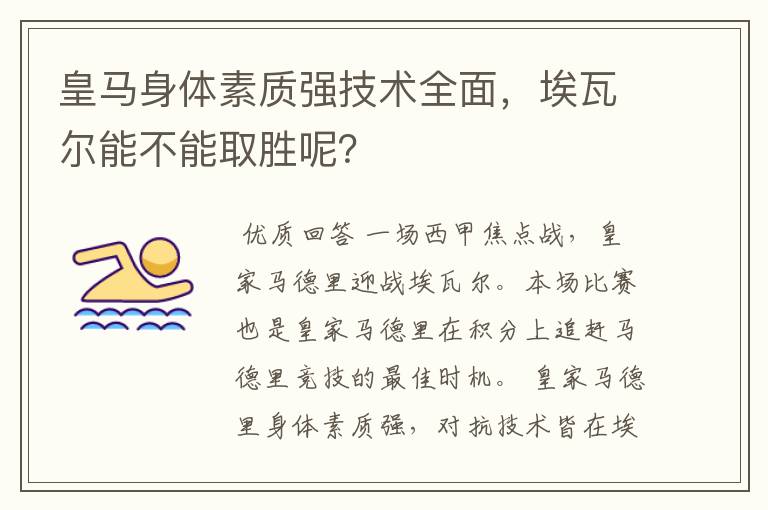 皇马身体素质强技术全面，埃瓦尔能不能取胜呢?

优质回答 一场西甲焦点战，皇家马德里迎战埃瓦尔。本场比赛也是皇家马德里在积分上追赶马德里竞技的最佳时机。 皇家马德里身体素质强，对抗技术皆在埃